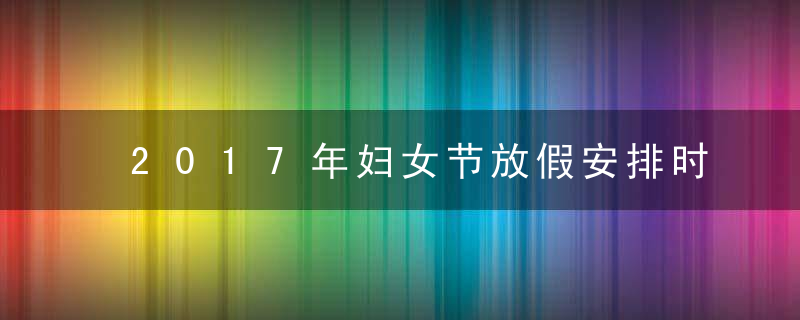 2017年妇女节放假安排时